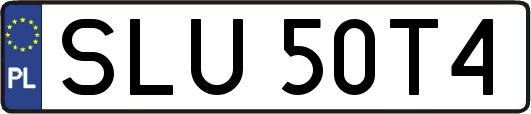 PL
SLU 50T4